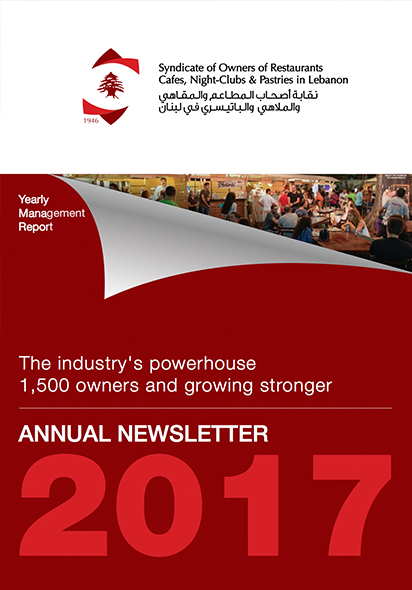 1946

Syndicate of Owners of Restaurants
Cafes, Night-Clubs & Pastries in Lebanon
نقابة أصحاب المطاعم والمقاهي
والملاهي والباتيسري في لبنان

Yearly
Management
Report

The industry's powerhouse
1,500 owners and growing stronger

ANNUAL NEWSLETTER
2017